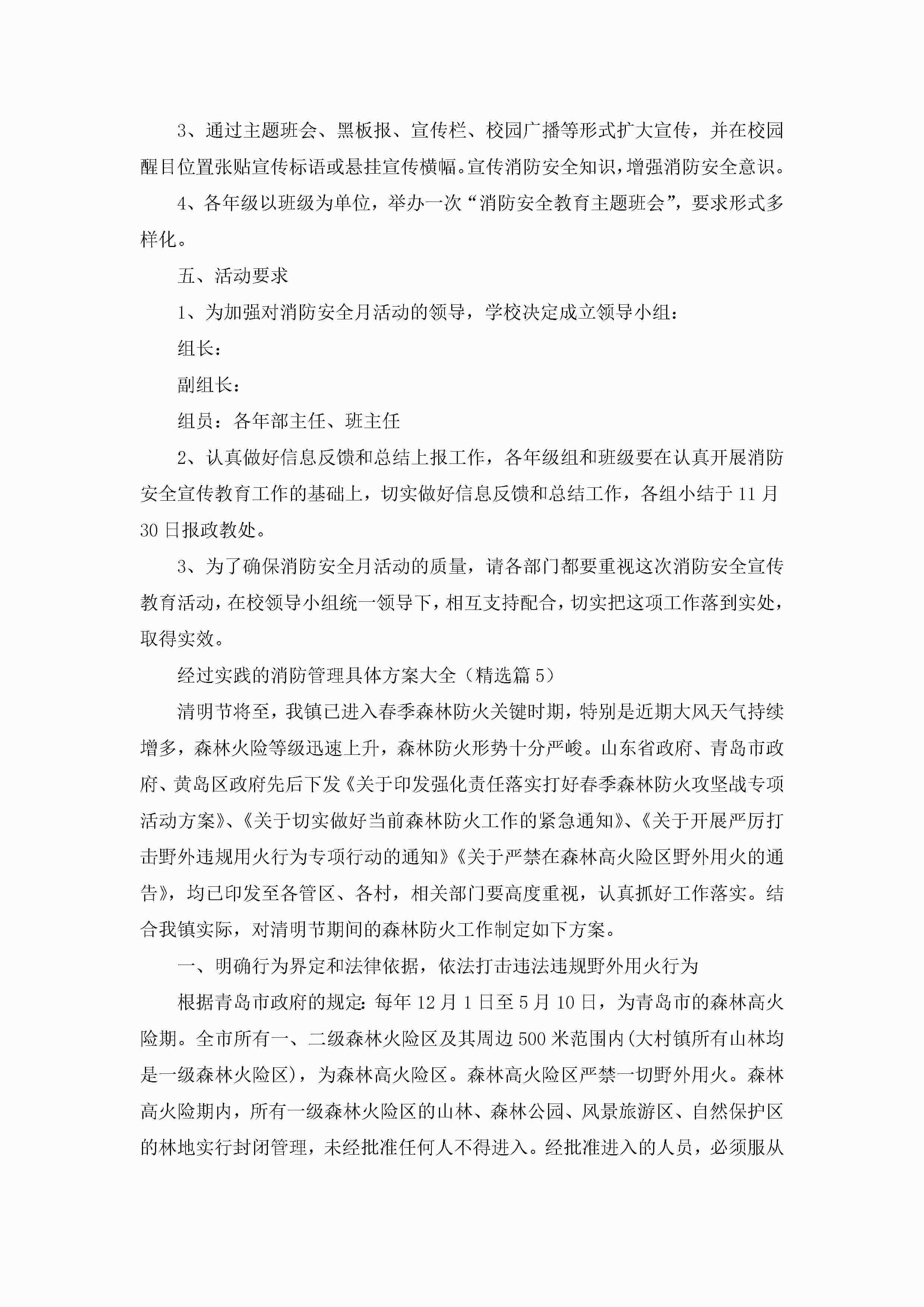 3、通过主题班会、黑板报、宣传栏、校园广播等形式扩大宣传，并在校园醒目位置张贴宣传标语或悬挂宣传横幅。宣传消防安全知识，增强消防安全意识。

4、各年级以班级为单位，举办一次“消防安全教育主题班会”，要求形式多样化。

五、活动要求

1、为加强对消防安全月活动的领导，学校决定成立领导小组：

组长：

副组长：

组员：各年部主任、班主任

2、认真做好信息反馈和总结上报工作，各年级组和班级要在认真开展消防安全宣传教育工作的基础上，切实做好信息反馈和总结工作，各组小结于11月30日报政教处。

3、为了确保消防安全月活动的质量，请各部门都要重视这次消防安全宣传教育活动，在校领导小组统一领导下，相互支持配合，切实把这项工作落到实处，取得实效。

经过实践的消防管理具体方案大全（精选篇5）

清明节将至，我镇已进入春季森林防火关键时期，特别是近期大风天气持续增多，森林火险等级迅速上升，森林防火形势十分严峻。山东省政府、青岛市政府、黄岛区政府先后下发《关于印发强化责任落实打好春季森林防火攻坚战专项活动方案》、《关于切实做好当前森林防火工作的紧急通知》、《关于开展严厉打击野外违规用火行为专项行动的通知》《关于严禁在森林高火险区野外用火的通告》，均已印发至各管区、各村，相关部门要高度重视，认真抓好工作落实。结合我镇实际，对清明节期间的森林防火工作制定如下方案。

一、明确行为界定和法律依据，依法打击违法违规野外用火行为

根据青岛市政府的规定：每年12月1日至5月10日，为青岛市的森林高火险期。全市所有一、二级森林火险区及其周边500米范围内(大村镇所有山林均是一级森林火险区)，为森林高火险区。森林高火险区严禁一切野外用火。森林高火险期内，所有一级森林火险区的山林、森林公园、风景旅游区、自然保护区的林地实行封闭管理，未经批准任何人不得进入。经批准进入的人员，必须服从